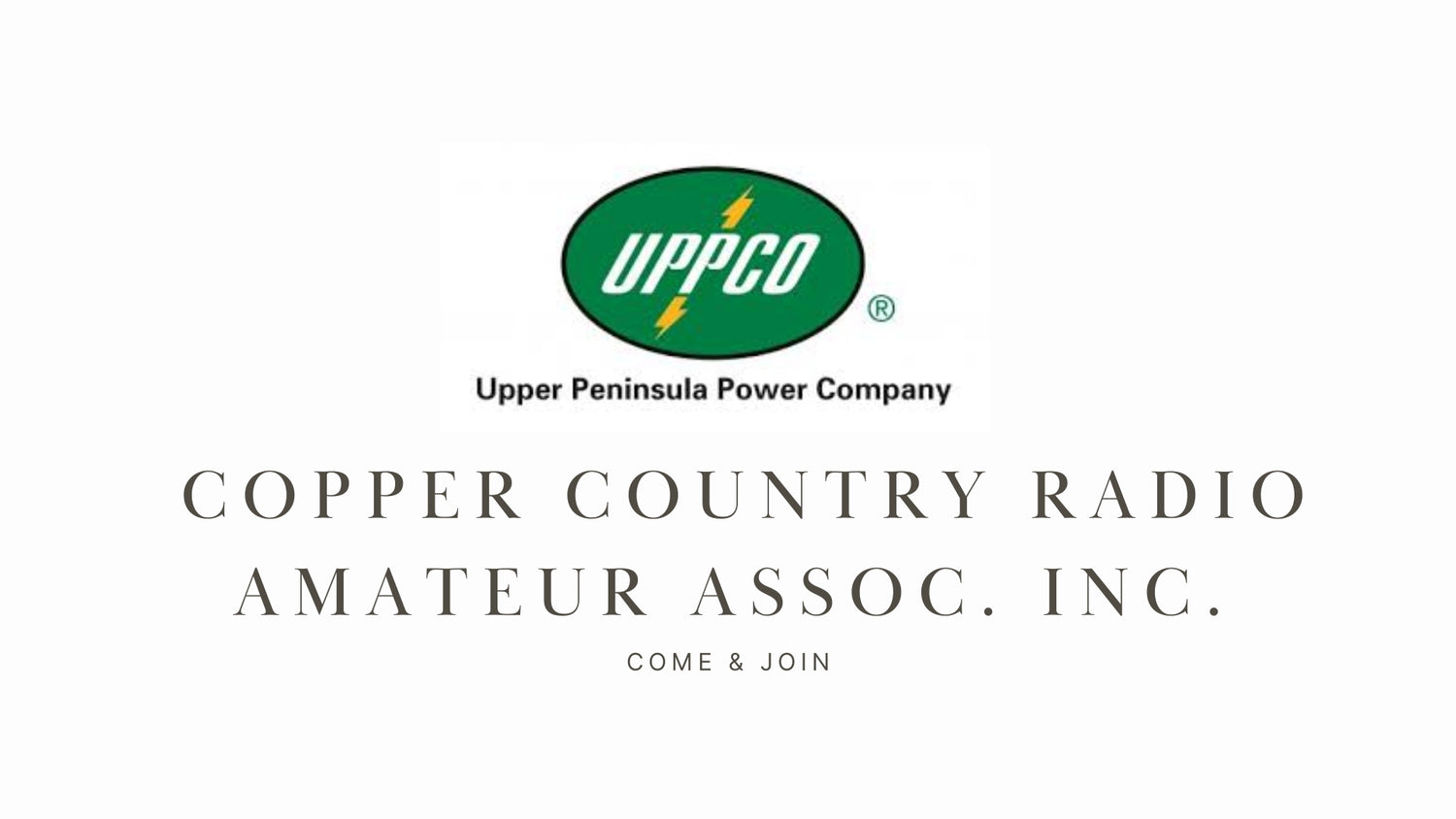 UPPCO ®

Upper Peninsula Power Company

COPPER COUNTRY RADIO AMATEUR ASSOC. INC.

COME & JOIN